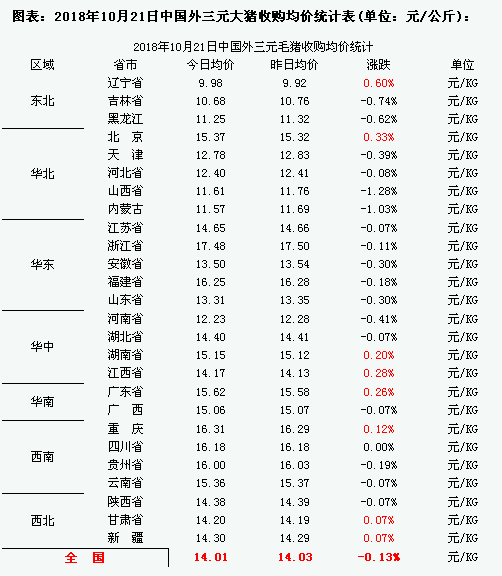 图表：2018年10月21日中国外三元大猪收购均价统计表（单位：元/公斤）：

2018年10月21日中国外三元毛猪收购均价统计

| 区域 | 省市 | 今日均价 | 昨日均价 | 涨跌 | 单位 |
|---|---|---|---|---|---|
| 东北 | 辽宁省 | 9.98 | 9.92 | 0.60% | 元/KG |
| | 吉林省 | 10.68 | 10.76 | -0.74% | 元/KG |
| | 黑龙江 | 11.25 | 11.32 | -0.62% | 元/KG |
| 华北 | 北　京 | 15.37 | 15.32 | 0.33% | 元/KG |
| | 天　津 | 12.78 | 12.83 | -0.39% | 元/KG |
| | 河北省 | 12.40 | 12.41 | -0.08% | 元/KG |
| | 山西省 | 11.61 | 11.76 | -1.28% | 元/KG |
| | 内蒙古 | 11.57 | 11.69 | -1.03% | 元/KG |
| 华东 | 江苏省 | 14.65 | 14.66 | -0.07% | 元/KG |
| | 浙江省 | 17.48 | 17.50 | -0.11% | 元/KG |
| | 安徽省 | 13.50 | 13.54 | -0.30% | 元/KG |
| | 福建省 | 16.25 | 16.28 | -0.18% | 元/KG |
| | 山东省 | 13.31 | 13.35 | -0.30% | 元/KG |
| 华中 | 河南省 | 12.23 | 12.28 | -0.41% | 元/KG |
| | 湖北省 | 14.40 | 14.41 | -0.07% | 元/KG |
| | 湖南省 | 15.15 | 15.12 | 0.20% | 元/KG |
| | 江西省 | 14.17 | 14.13 | 0.28% | 元/KG |
| 华南 | 广东省 | 15.62 | 15.58 | 0.26% | 元/KG |
| | 广　西 | 15.06 | 15.07 | -0.07% | 元/KG |
| 西南 | 重　庆 | 16.31 | 16.29 | 0.12% | 元/KG |
| | 四川省 | 16.18 | 16.18 | 0.00% | 元/KG |
| | 贵州省 | 16.00 | 16.03 | -0.19% | 元/KG |
| | 云南省 | 15.36 | 15.37 | -0.07% | 元/KG |
| 西北 | 陕西省 | 14.38 | 14.39 | -0.07% | 元/KG |
| | 甘肃省 | 14.20 | 14.19 | 0.07% | 元/KG |
| | 新　疆 | 14.30 | 14.29 | 0.07% | 元/KG |
| 全　国 | | 14.01 | 14.03 | -0.13% | 元/KG |